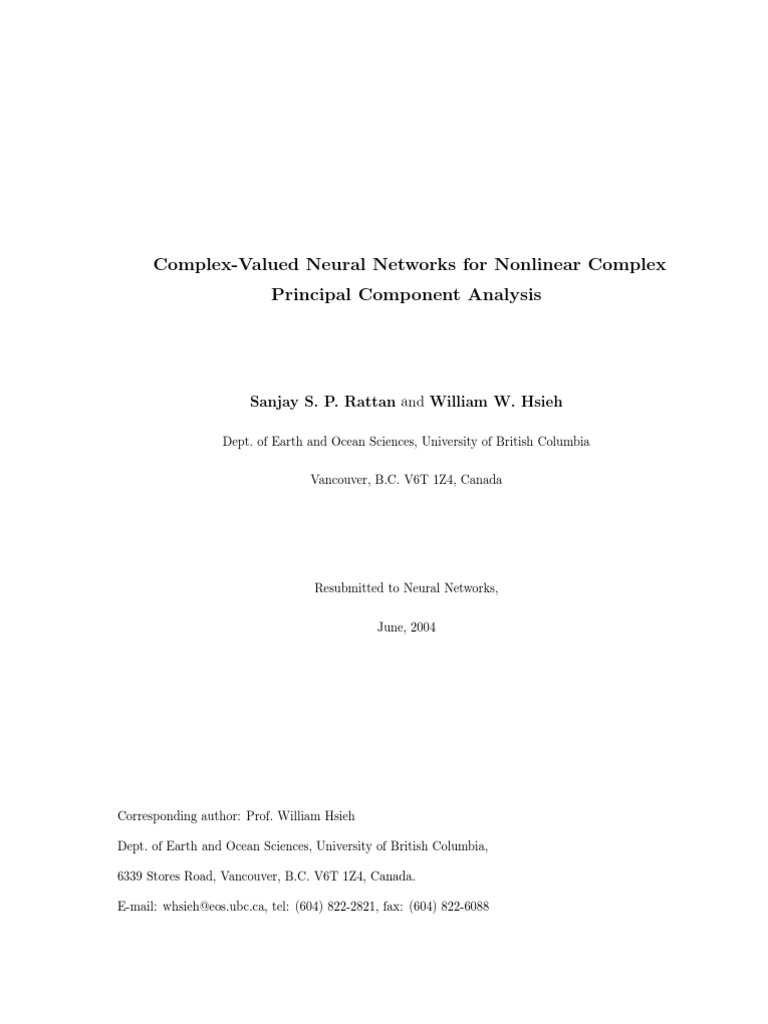 Complex-Valued Neural Networks for Nonlinear Complex Principal Component Analysis

Sanjay S. P. Rattan and William W. Hsieh

Dept. of Earth and Ocean Sciences, University of British Columbia

Vancouver, B.C. V6T 1Z4, Canada

Resubmitted to Neural Networks,

June, 2004

Corresponding author: Prof. William Hsieh

Dept. of Earth and Ocean Sciences, University of British Columbia,

6339 Stores Road, Vancouver, B.C. V6T 1Z4, Canada.

E-mail: whsieh@eos.ubc.ca, tel: (604) 822-2821, fax: (604) 822-6088